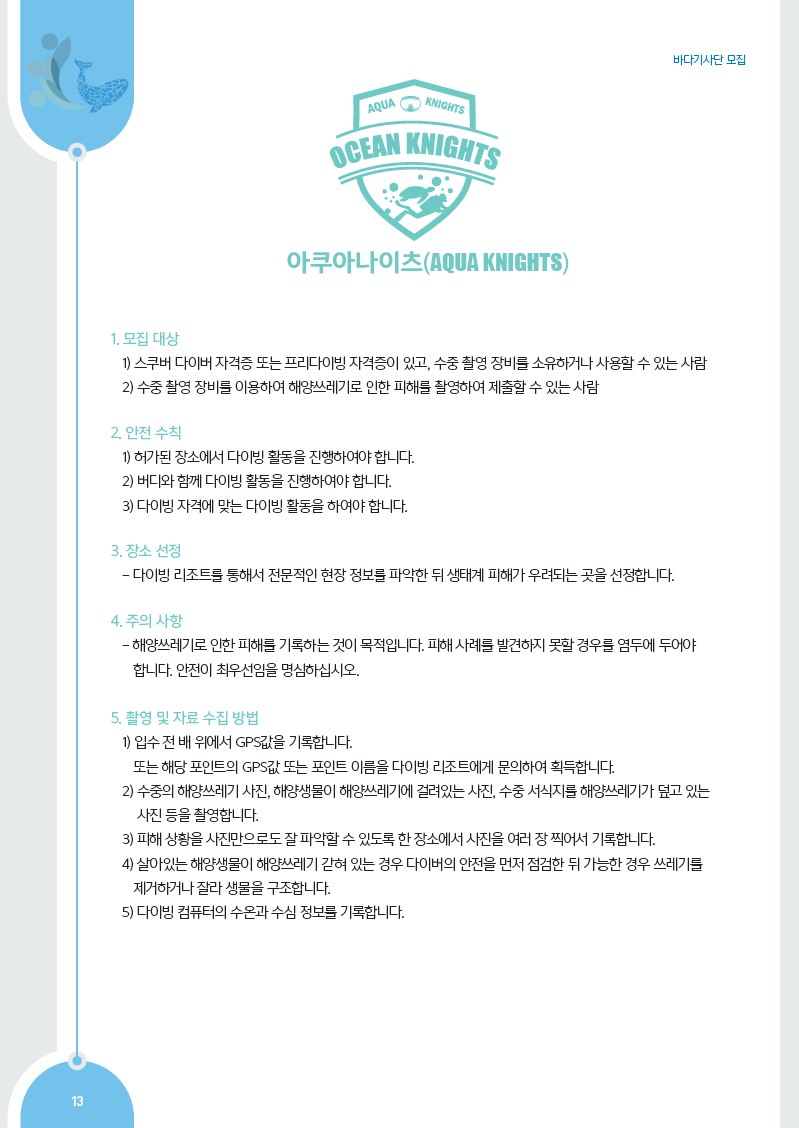 바다기사단 모집

AQUA KNIGHTS

OCEAN KNIGHTS

아쿠아나이츠(AQUA KNIGHTS)

1. 모집 대상

1) 스쿠버 다이버 자격증 또는 프리다이빙 자격증이 있고, 수중 촬영 장비를 소유하거나 사용할 수 있는 사람

2) 수중 촬영 장비를 이용하여 해양쓰레기로 인한 피해를 촬영하여 제출할 수 있는 사람

2. 안전 수칙

1) 허가된 장소에서 다이빙 활동을 진행하여야 합니다.

2) 버디와 함께 다이빙 활동을 진행하여야 합니다.

3) 다이빙 자격에 맞는 다이빙 활동을 하여야 합니다.

3. 장소 선정

- 다이빙 리조트를 통해서 전문적인 현장 정보를 파악한 뒤 생태계 피해가 우려되는 곳을 선정합니다.

4. 주의 사항

- 해양쓰레기로 인한 피해를 기록하는 것이 목적입니다. 피해 사례를 발견하지 못할 경우를 염두에 두어야 합니다. 안전이 최우선임을 명심하십시오.

5. 촬영 및 자료 수집 방법

1) 입수 전 배 위에서 GPS값을 기록합니다.
또는 해당 포인트의 GPS값 또는 포인트 이름을 다이빙 리조트에게 문의하여 획득합니다.

2) 수중의 해양쓰레기 사진, 해양생물이 해양쓰레기에 걸려있는 사진, 수중 서식지를 해양쓰레기가 덮고 있는 사진 등을 촬영합니다.

3) 피해 상황을 사진만으로도 잘 파악할 수 있도록 한 장소에서 사진을 여러 장 찍어서 기록합니다.

4) 살아있는 해양생물이 해양쓰레기 갇혀 있는 경우 다이버의 안전을 먼저 점검한 뒤 가능한 경우 쓰레기를 제거하거나 잘라 생물을 구조합니다.

5) 다이빙 컴퓨터의 수온과 수심 정보를 기록합니다.

13